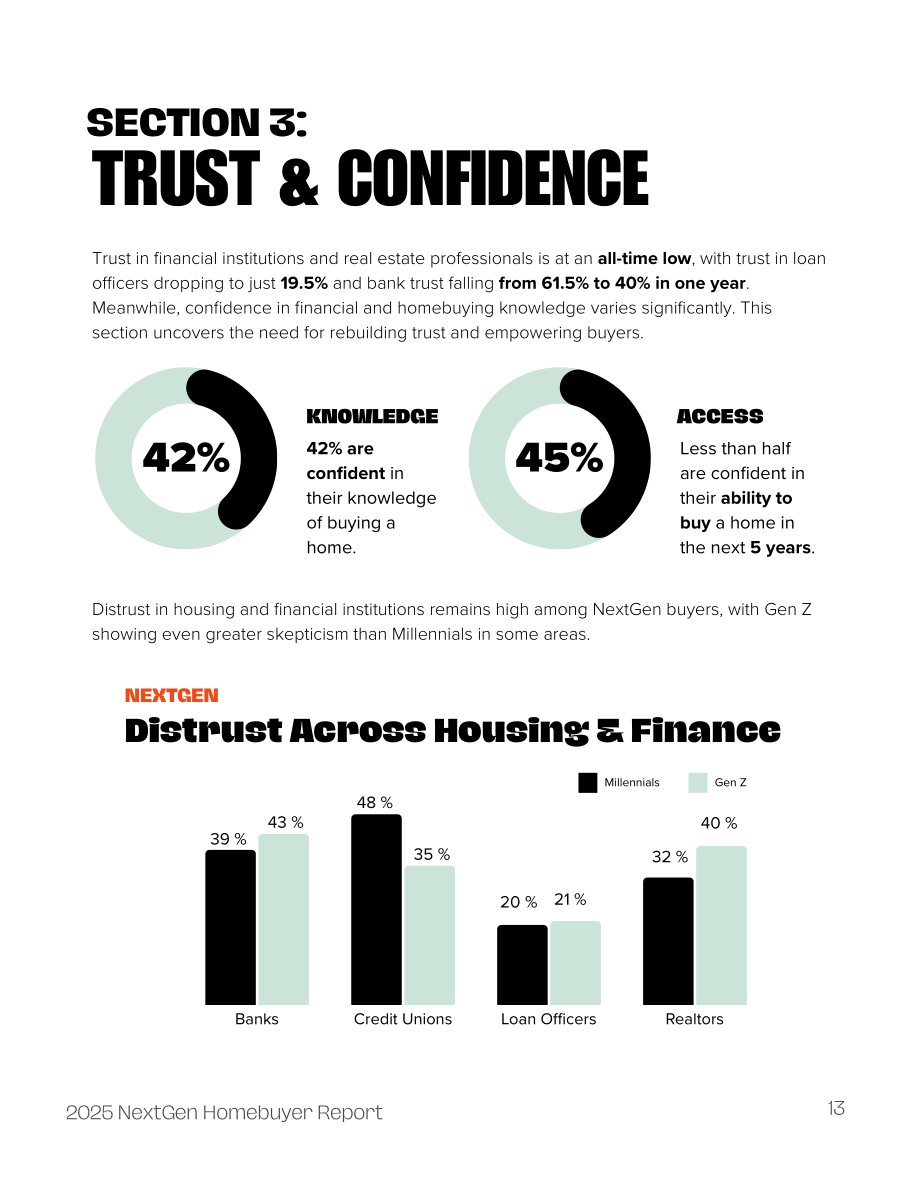 SECTION 3:
TRUST & CONFIDENCE

Trust in financial institutions and real estate professionals is at an all-time low, with trust in loan officers dropping to just 19.5% and bank trust falling from 61.5% to 40% in one year. Meanwhile, confidence in financial and homebuying knowledge varies significantly. This section uncovers the need for rebuilding trust and empowering buyers.

42%

KNOWLEDGE

42% are confident in their knowledge of buying a home.

45%

ACCESS

Less than half are confident in their ability to buy a home in the next 5 years.

Distrust in housing and financial institutions remains high among NextGen buyers, with Gen Z showing even greater skepticism than Millennials in some areas.

NEXTGEN

Distrust Across Housing & Finance

Millennials Gen Z

39 % 43 % 48 % 35 % 20 % 21 % 32 % 40 %

Banks Credit Unions Loan Officers Realtors

2025 NextGen Homebuyer Report

13